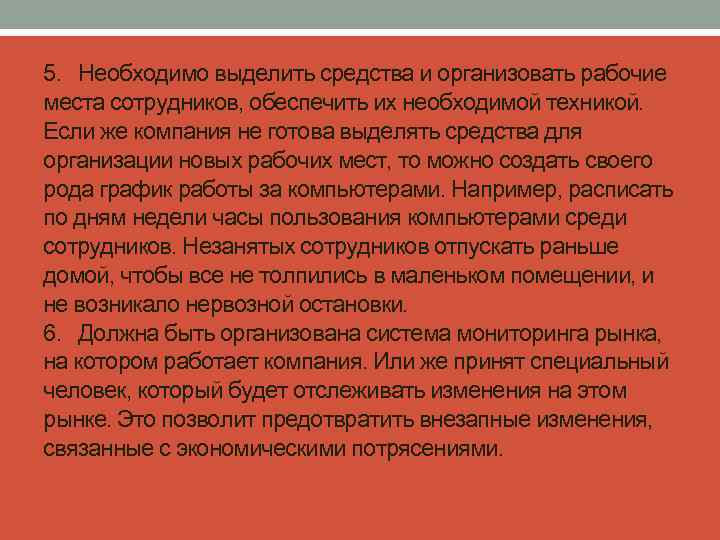 5. Необходимо выделить средства и организовать рабочие места сотрудников, обеспечить их необходимой техникой. Если же компания не готова выделять средства для организации новых рабочих мест, то можно создать своего рода график работы за компьютерами. Например, расписать по дням недели часы пользования компьютерами среди сотрудников. Незанятых сотрудников отпускать раньше домой, чтобы все не толпились в маленьком помещении, и не возникало нервозной остановки.
6. Должна быть организована система мониторинга рынка, на котором работает компания. Или же принят специальный человек, который будет отслеживать изменения на этом рынке. Это позволит предотвратить внезапные изменения, связанные с экономическими потрясениями.